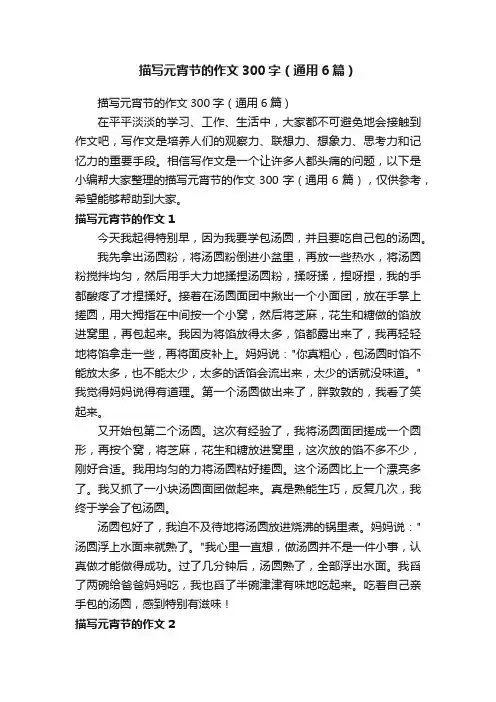 描写元宵节的作文 300 字（通用 6 篇）

描写元宵节的作文 300 字（通用 6 篇）

在平平淡淡的学习、工作、生活中，大家都不可避免地会接触到作文吧，写作文是培养人们的观察力、联想力、想象力、思考力和记忆力的重要手段。相信写作文是一个让许多人都头痛的问题，以下是小编帮大家整理的描写元宵节的作文 300 字（通用 6 篇），仅供参考，希望能够帮助到大家。

描写元宵节的作文 1

今天我起得特别早，因为我要学包汤圆，并且要吃自己包的汤圆。

我先拿出汤圆粉，将汤圆粉倒进小盆里，再放一些热水，将汤圆粉搅拌均匀，然后用手大力地揉捏汤圆粉，揉呀揉，捏呀捏，我的手都酸疼了才捏揉好。接着在汤圆面团中揪出一个小面团，放在手掌上搓圆，用大拇指在中间按一个小窝，然后将芝麻，花生和糖做的馅放进窝里，再包起来。我因为将馅放得太多，馅都露出来了，我再轻轻地将馅拿走一些，再将面皮补上。妈妈说："你真粗心，包汤圆时馅不能放太多，也不能太少，太多的话馅会流出来，太少的话就没味道。"我觉得妈妈说得有道理。第一个汤圆做出来了，胖敦敦的，我看了笑起来。

又开始包第二个汤圆。这次有经验了，我将汤圆面团搓成一个圆形，再按个窝，将芝麻，花生和糖放进窝里，这次放的馅不多不少，刚好合适。我用均匀的力将汤圆粘好搓圆。这个汤圆比上一个漂亮多了。我又抓了一小块汤圆面团做起来。真是熟能生巧，反复几次，我终于学会了包汤圆。

汤圆包好了，我迫不及待地将汤圆放进烧沸的锅里煮。妈妈说："汤圆浮上水面来就熟了。"我心里一直想，做汤圆并不是一件小事，认真做才能做得成功。过了几分钟后，汤圆熟了，全部浮出水面。我舀了两碗给爸爸妈妈吃，我也舀了半碗津津有味地吃起来。吃着自己亲手包的汤圆，感到特别有滋味！

描写元宵节的作文 2